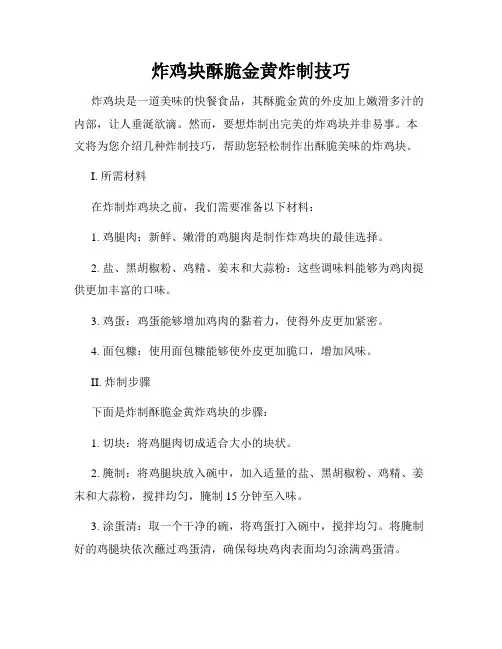 炸鸡块酥脆金黄炸制技巧

炸鸡块是一道美味的快餐食品，其酥脆金黄的外皮加上嫩滑多汁的内部，让人垂涎欲滴。然而，要想炸制出完美的炸鸡块并非易事。本文将为您介绍几种炸制技巧，帮助您轻松制作出酥脆美味的炸鸡块。

I. 所需材料

在炸制炸鸡块之前，我们需要准备以下材料：

1. 鸡腿肉：新鲜、嫩滑的鸡腿肉是制作炸鸡块的最佳选择。

2. 盐、黑胡椒粉、鸡精、姜末和大蒜粉：这些调味料能够为鸡肉提供更加丰富的口味。

3. 鸡蛋：鸡蛋能够增加鸡肉的黏着力，使得外皮更加紧密。

4. 面包糠：使用面包糠能够使外皮更加脆口，增加风味。

II. 炸制步骤

下面是炸制酥脆金黄炸鸡块的步骤：

1. 切块：将鸡腿肉切成适合大小的块状。

2. 腌制：将鸡腿块放入碗中，加入适量的盐、黑胡椒粉、鸡精、姜末和大蒜粉，搅拌均匀，腌制 15 分钟至入味。

3. 涂蛋清：取一个干净的碗，将鸡蛋打入碗中，搅拌均匀。将腌制好的鸡腿块依次蘸过鸡蛋清，确保每块鸡肉表面均匀涂满鸡蛋清。